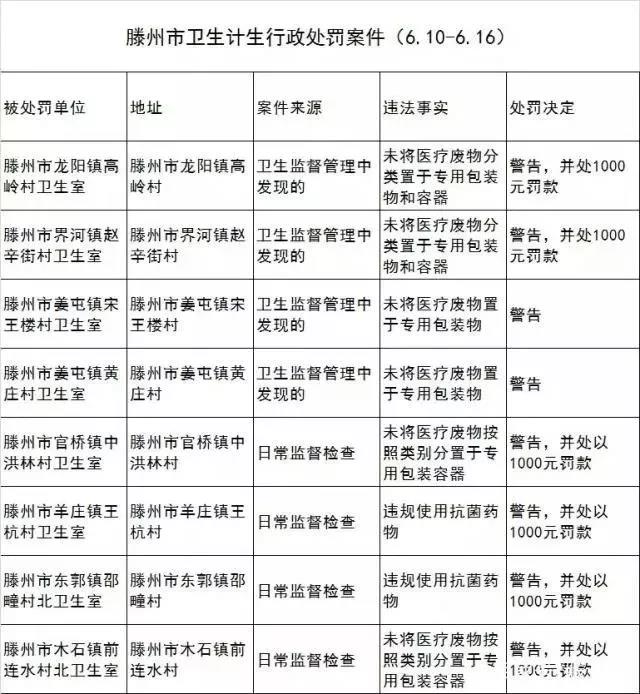 滕州市卫生计生行政处罚案件（6.10-6.16）

| 被处罚单位 | 地址 | 案件来源 | 违法事实 | 处罚决定 |
|---|---|---|---|---|
| 滕州市龙阳镇高岭村卫生室 | 滕州市龙阳镇高岭村 | 卫生监督管理中发现的 | 未将医疗废物分类置于专用包装物和容器 | 警告，并处1000元罚款 |
| 滕州市界河镇赵辛街村卫生室 | 滕州市界河镇赵辛街村 | 卫生监督管理中发现的 | 未将医疗废物分类置于专用包装物和容器 | 警告，并处1000元罚款 |
| 滕州市姜屯镇宋王楼村卫生室 | 滕州市姜屯镇宋王楼村 | 卫生监督管理中发现的 | 未将医疗废物置于专用包装物 | 警告 |
| 滕州市姜屯镇黄庄村卫生室 | 滕州市姜屯镇黄庄村 | 卫生监督管理中发现的 | 未将医疗废物置于专用包装物 | 警告 |
| 滕州市官桥镇中洪林村卫生室 | 滕州市官桥镇中洪林村 | 日常监督检查 | 未将医疗废物按照类别分置于专用包装容器 | 警告，并处以1000元罚款 |
| 滕州市羊庄镇王杭村卫生室 | 滕州市羊庄镇王杭村 | 日常监督检查 | 违规使用抗菌药物 | 警告，并处以1000元罚款 |
| 滕州市东郭镇邵疃村北卫生室 | 滕州市东郭镇邵疃村 | 日常监督检查 | 违规使用抗菌药物 | 警告，并处以1000元罚款 |
| 滕州市木石镇前连水村北卫生室 | 滕州市木石镇前连水村 | 日常监督检查 | 未将医疗废物按照类别分置于专用包装容器 | 警告，并处以1000元罚款 |